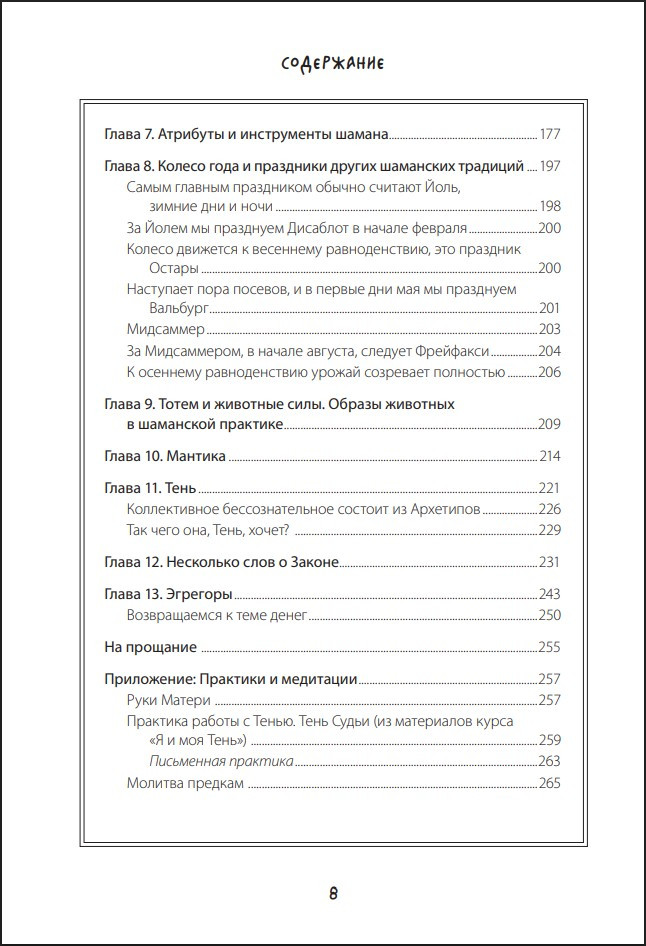 СОДЕРЖАНИЕ

Глава 7. Атрибуты и инструменты шамана 177

Глава 8. Колесо года и праздники других шаманских традиций 197
Самым главным праздником обычно считают Йоль, зимние дни и ночи 198
За Йолем мы празднуем Дисаблот в начале февраля 200
Колесо движется к весеннему равноденствию, это праздник Остары 200
Наступает пора посевов, и в первые дни мая мы празднуем Вальбург 201
Мидсаммер 203
За Мидсаммером, в начале августа, следует Фрейфакси 204
К осеннему равноденствию урожай созревает полностью 206

Глава 9. Тотем и животные силы. Образы животных в шаманской практике 209

Глава 10. Мантика 214

Глава 11. Тень 221
Коллективное бессознательное состоит из Архетипов 226
Так чего она, Тень, хочет? 229

Глава 12. Несколько слов о Законе 231

Глава 13. Эгрегоры 243
Возвращаемся к теме денег 250

На прощание 255

Приложение: Практики и медитации 257
Руки Матери 257
Практика работы с Тенью. Тень Судьи (из материалов курса «Я и моя Тень») 259
Письменная практика 263
Молитва предкам 265

8